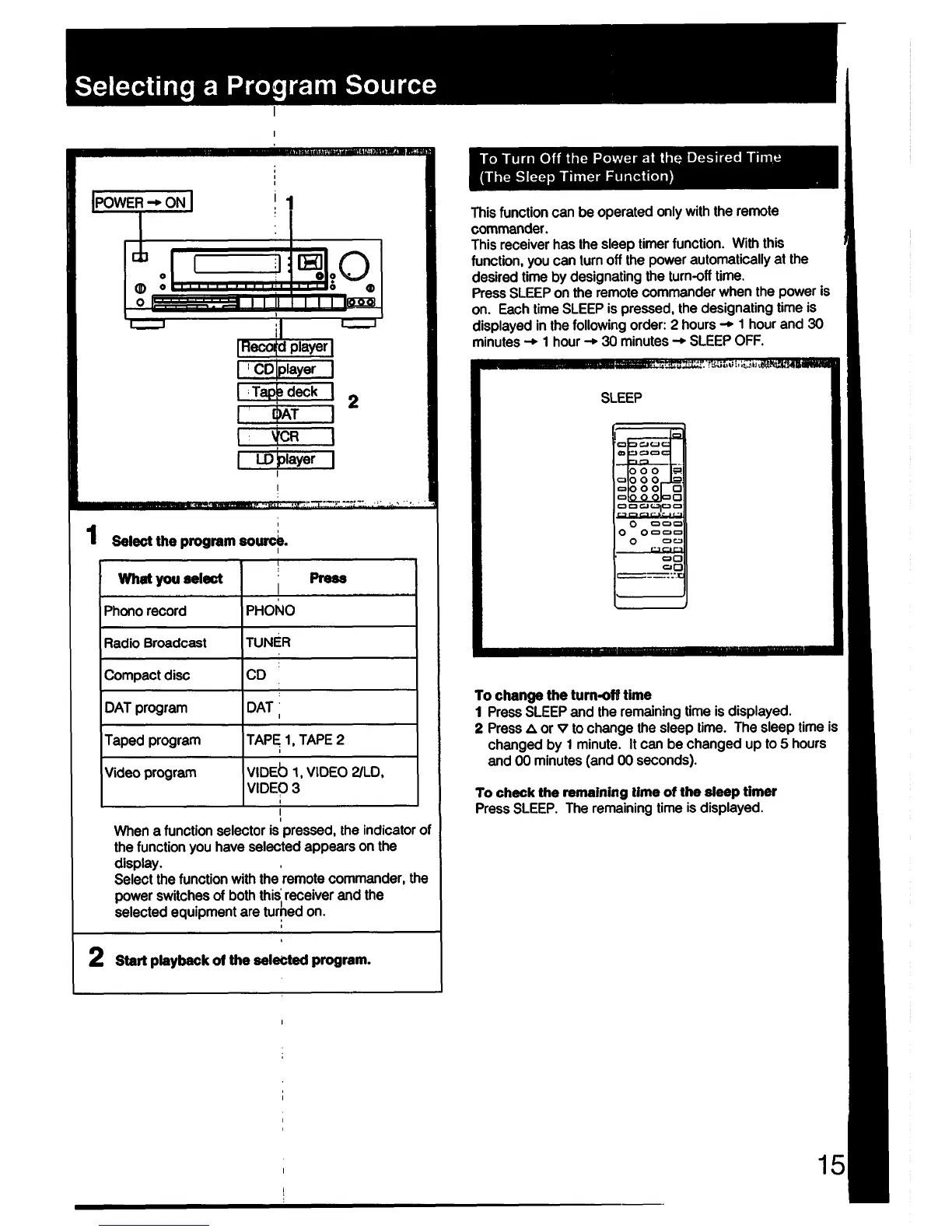 Selecting a Program Source

POWER → ON

1

Record player
CD player
Tape deck
DAT
VCR
LD player

2

1 Select the program source.

| What you select | Press |
|---|---|
| Phono record | PHONO |
| Radio Broadcast | TUNER |
| Compact disc | CD |
| DAT program | DAT |
| Taped program | TAPE 1, TAPE 2 |
| Video program | VIDEO 1, VIDEO 2/LD, VIDEO 3 |

When a function selector is pressed, the indicator of the function you have selected appears on the display.
Select the function with the remote commander, the power switches of both this receiver and the selected equipment are turned on.

2 Start playback of the selected program.

To Turn Off the Power at the Desired Time (The Sleep Timer Function)

This function can be operated only with the remote commander.
This receiver has the sleep timer function. With this function, you can turn off the power automatically at the desired time by designating the turn-off time.
Press SLEEP on the remote commander when the power is on. Each time SLEEP is pressed, the designating time is displayed in the following order: 2 hours → 1 hour and 30 minutes → 1 hour → 30 minutes → SLEEP OFF.

SLEEP

To change the turn-off time
1 Press SLEEP and the remaining time is displayed.
2 Press △ or ▽ to change the sleep time. The sleep time is changed by 1 minute. It can be changed up to 5 hours and 00 minutes (and 00 seconds).

To check the remaining time of the sleep timer
Press SLEEP. The remaining time is displayed.

15